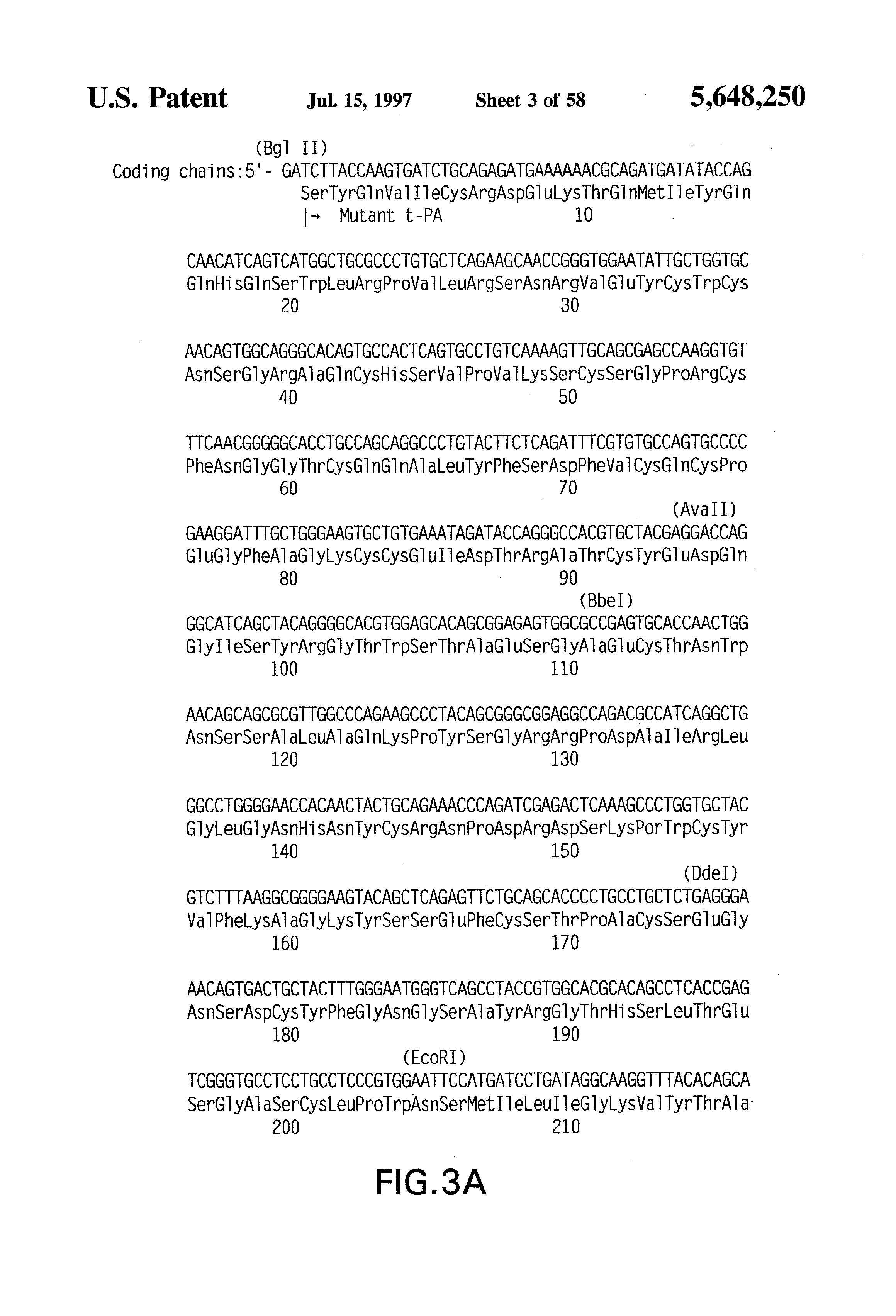 U.S. Patent Jul. 15, 1997 Sheet 3 of 58 5,648,250

(Bgl II)
Coding chains:5'- GATCTTACCAAGTGATCTGCAGAGATGAAAAAACGCAGATGATATACCAG
SerTyrGlnValIleCysArgAspGluLysThrGlnMetIleTyrGln
|→ Mutant t-PA 10

CAACATCAGTCATGGCTGCGCCCTGTGCTCAGAAGCAACCGGGTGGAATATTGCTGGTGC
GlnHisGlnSerTrpLeuArgProValLeuArgSerAsnArgValGluTyrCysTrpCys
20 30

AACAGTGGCAGGGCACAGTGCCACTCAGTGCCTGTCAAAAGTTGCAGCGAGCCAAGGTGT
AsnSerGlyArgAlaGlnCysHisSerValProValLysSerCysSerGlyProArgCys
40 50

TTCAACGGGGGCACCTGCCAGCAGGCCCTGTACTTCTCAGATTTCGTGTGCCAGTGCCCC
PheAsnGlyGlyThrCysGlnGlnAlaLeuTyrPheSerAspPheValCysGlnCysPro
60 70
(AvaII)
GAAGGATTTGCTGGGAAGTGCTGTGAAATAGATACCAGGGCCACGTGCTACGAGGACCAG
GluGlyPheAlaGlyLysCysCysGluIleAspThrArgAlaThrCysTyrGluAspGln
80 90
(BbeI)
GGCATCAGCTACAGGGGCACGTGGAGCACAGCGGAGAGTGGCGCCGAGTGCACCAACTGG
GlyIleSerTyrArgGlyThrTrpSerThrAlaGluSerGlyAlaGluCysThrAsnTrp
100 110

AACAGCAGCGCGTTGGCCCAGAAGCCCTACAGCGGGCGGAGGCCAGACGCCATCAGGCTG
AsnSerSerAlaLeuAlaGlnLysProTyrSerGlyArgArgProAspAlaIleArgLeu
120 130

GGCCTGGGGAACCACAACTACTGCAGAAACCCAGATCGAGACTCAAAGCCCTGGTGCTAC
GlyLeuGlyAsnHisAsnTyrCysArgAsnProAspArgAspSerLysPorTrpCysTyr
140 150
(DdeI)
GTCTTTAAGGCGGGGAAGTACAGCTCAGAGTTCTGCAGCACCCCTGCCTGCTCTGAGGGA
ValPheLysAlaGlyLysTyrSerSerGluPheCysSerThrProAlaCysSerGluGly
160 170

AACAGTGACTGCTACTTTGGGAATGGGTCAGCCTACCGTGGCACGCACAGCCTCACCGAG
AsnSerAspCysTyrPheGlyAsnGlySerAlaTyrArgGlyThrHisSerLeuThrGlu
180 190
(EcoRI)
TCGGGTGCCTCCTGCCTCCCGTGGAATTCCATGATCCTGATAGGCAAGGTTTACACAGCA
SerGlyAlaSerCysLeuProTrpAsnSerMetIleLeuIleGlyLysValTyrThrAla
200 210

FIG.3A